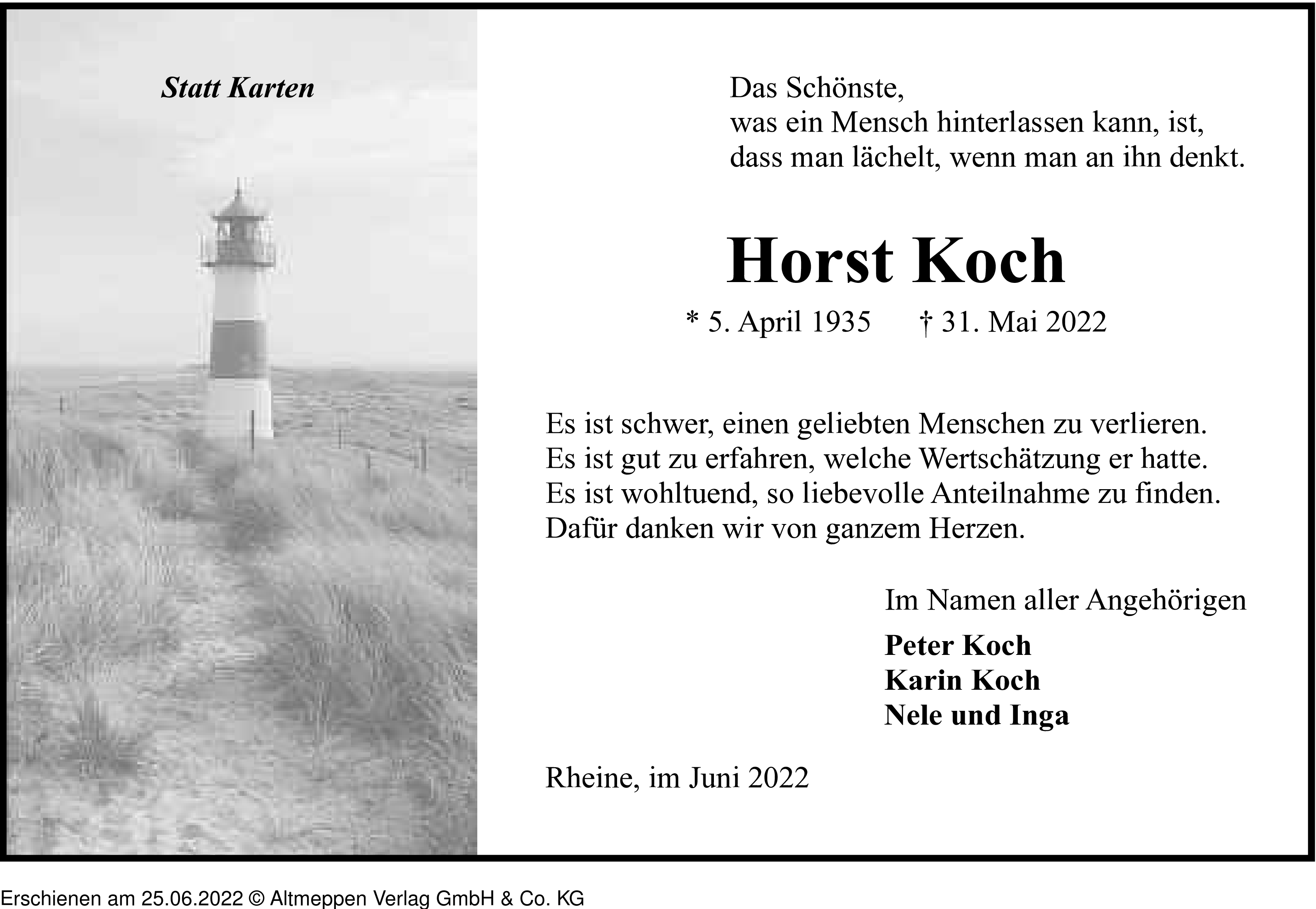 Statt Karten

Das Schönste,
was ein Mensch hinterlassen kann, ist,
dass man lächelt, wenn man an ihn denkt.

Horst Koch

* 5. April 1935 † 31. Mai 2022

Es ist schwer, einen geliebten Menschen zu verlieren.
Es ist gut zu erfahren, welche Wertschätzung er hatte.
Es ist wohltuend, so liebevolle Anteilnahme zu finden.
Dafür danken wir von ganzem Herzen.

Im Namen aller Angehörigen

Peter Koch
Karin Koch
Nele und Inga

Rheine, im Juni 2022

Erschienen am 25.06.2022 © Altmeppen Verlag GmbH & Co. KG